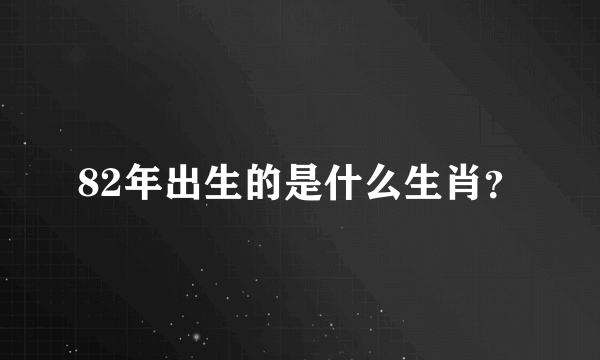 82年出生的是什么生肖?